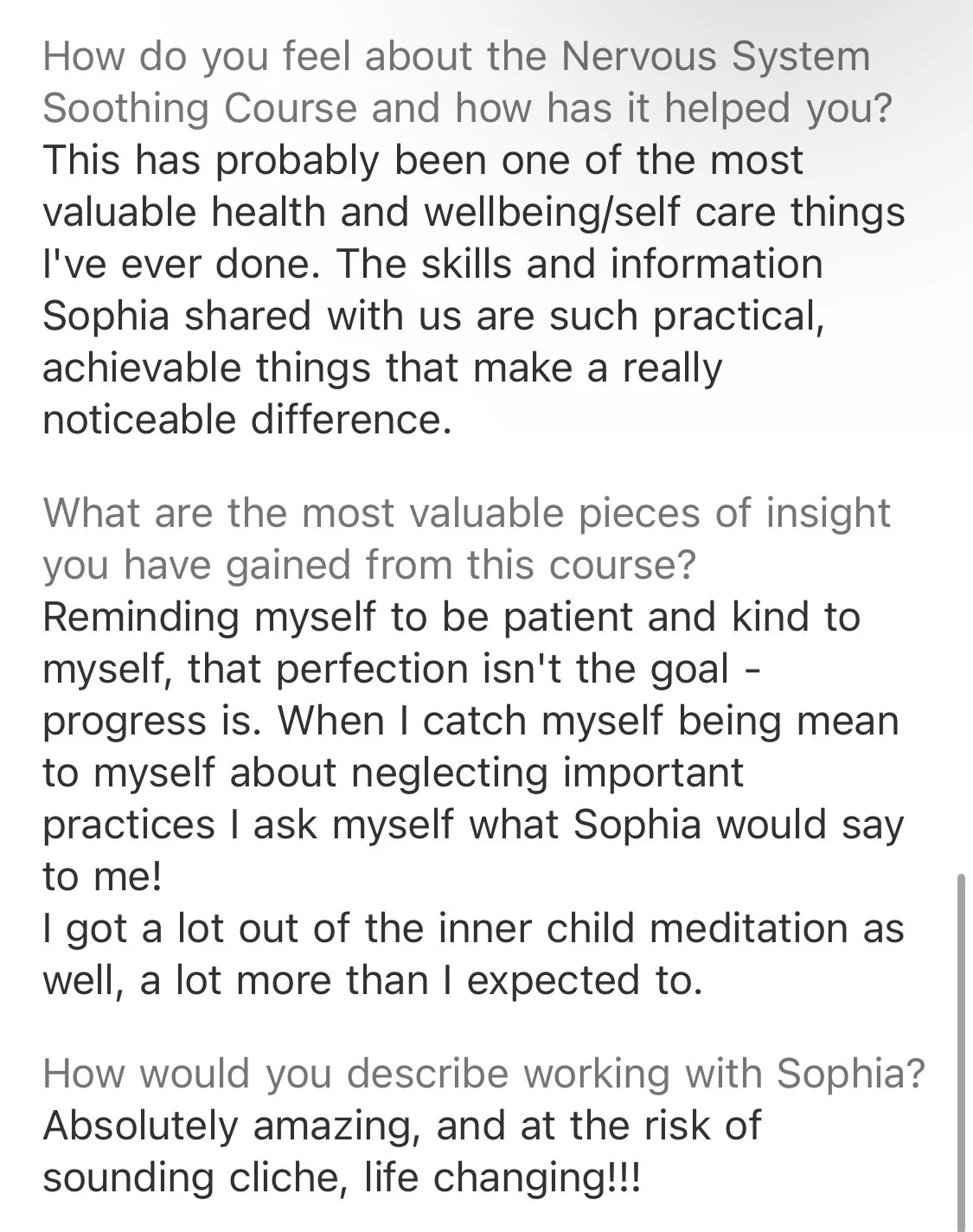 How do you feel about the Nervous System Soothing Course and how has it helped you?
This has probably been one of the most valuable health and wellbeing/self care things I've ever done. The skills and information Sophia shared with us are such practical, achievable things that make a really noticeable difference.

What are the most valuable pieces of insight you have gained from this course?
Reminding myself to be patient and kind to myself, that perfection isn't the goal - progress is. When I catch myself being mean to myself about neglecting important practices I ask myself what Sophia would say to me!
I got a lot out of the inner child meditation as well, a lot more than I expected to.

How would you describe working with Sophia?
Absolutely amazing, and at the risk of sounding cliche, life changing!!!